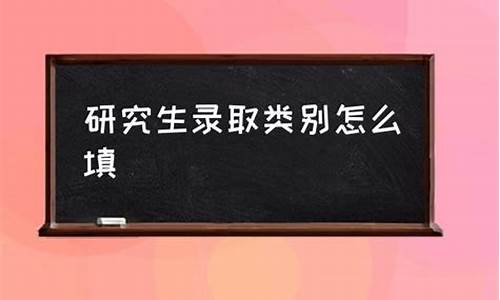 研究生录取类别怎么填